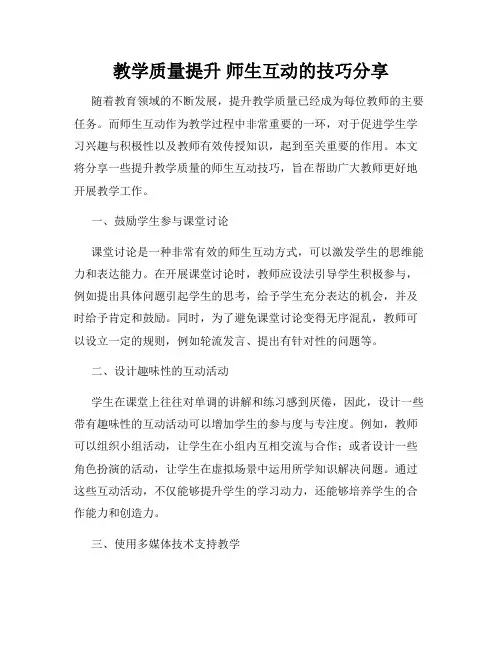 教学质量提升 师生互动的技巧分享

随着教育领域的不断发展，提升教学质量已经成为每位教师的主要任务。而师生互动作为教学过程中非常重要的一环，对于促进学生学习兴趣与积极性以及教师有效传授知识，起到至关重要的作用。本文将分享一些提升教学质量的师生互动技巧，旨在帮助广大教师更好地开展教学工作。

一、鼓励学生参与课堂讨论

课堂讨论是一种非常有效的师生互动方式，可以激发学生的思维能力和表达能力。在开展课堂讨论时，教师应设法引导学生积极参与，例如提出具体问题引起学生的思考，给予学生充分表达的机会，并及时给予肯定和鼓励。同时，为了避免课堂讨论变得无序混乱，教师可以设立一定的规则，例如轮流发言、提出有针对性的问题等。

二、设计趣味性的互动活动

学生在课堂上往往对单调的讲解和练习感到厌倦，因此，设计一些带有趣味性的互动活动可以增加学生的参与度与专注度。例如，教师可以组织小组活动，让学生在小组内互相交流与合作；或者设计一些角色扮演的活动，让学生在虚拟场景中运用所学知识解决问题。通过这些互动活动，不仅能够提升学生的学习动力，还能够培养学生的合作能力和创造力。

三、使用多媒体技术支持教学